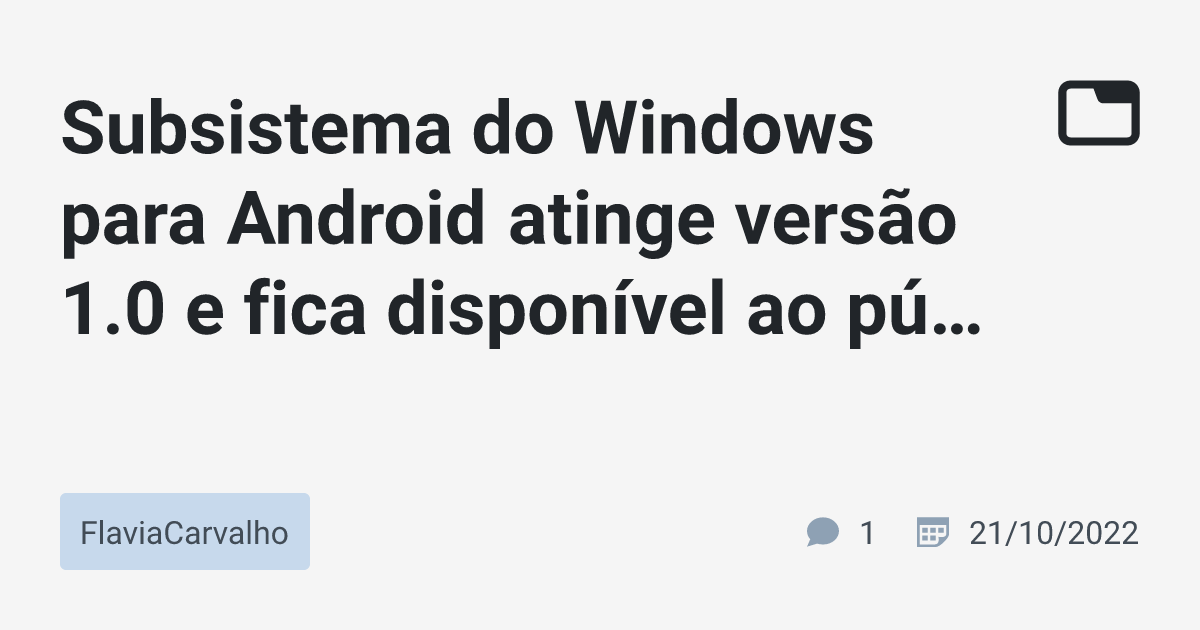 Subsistema do Windows para Android atinge versão 1.0 e fica disponível ao pú…

FlaviaCarvalho

1 21/10/2022